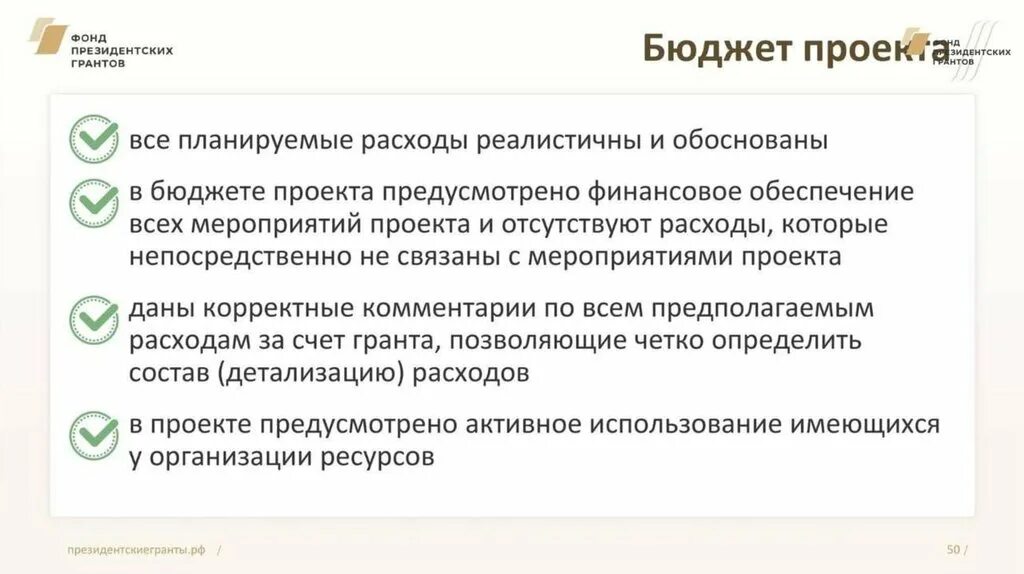 ФОНД ПРЕЗИДЕНТСКИХ ГРАНТОВ

Бюджет проекта

ФОНД ПРЕЗИДЕНТСКИХ ГРАНТОВ

все планируемые расходы реалистичны и обоснованы

в бюджете проекта предусмотрено финансовое обеспечение всех мероприятий проекта и отсутствуют расходы, которые непосредственно не связаны с мероприятиями проекта

даны корректные комментарии по всем предполагаемым расходам за счет гранта, позволяющие четко определить состав (детализацию) расходов

в проекте предусмотрено активное использование имеющихся у организации ресурсов

президентскиегранты.рф /

50 /